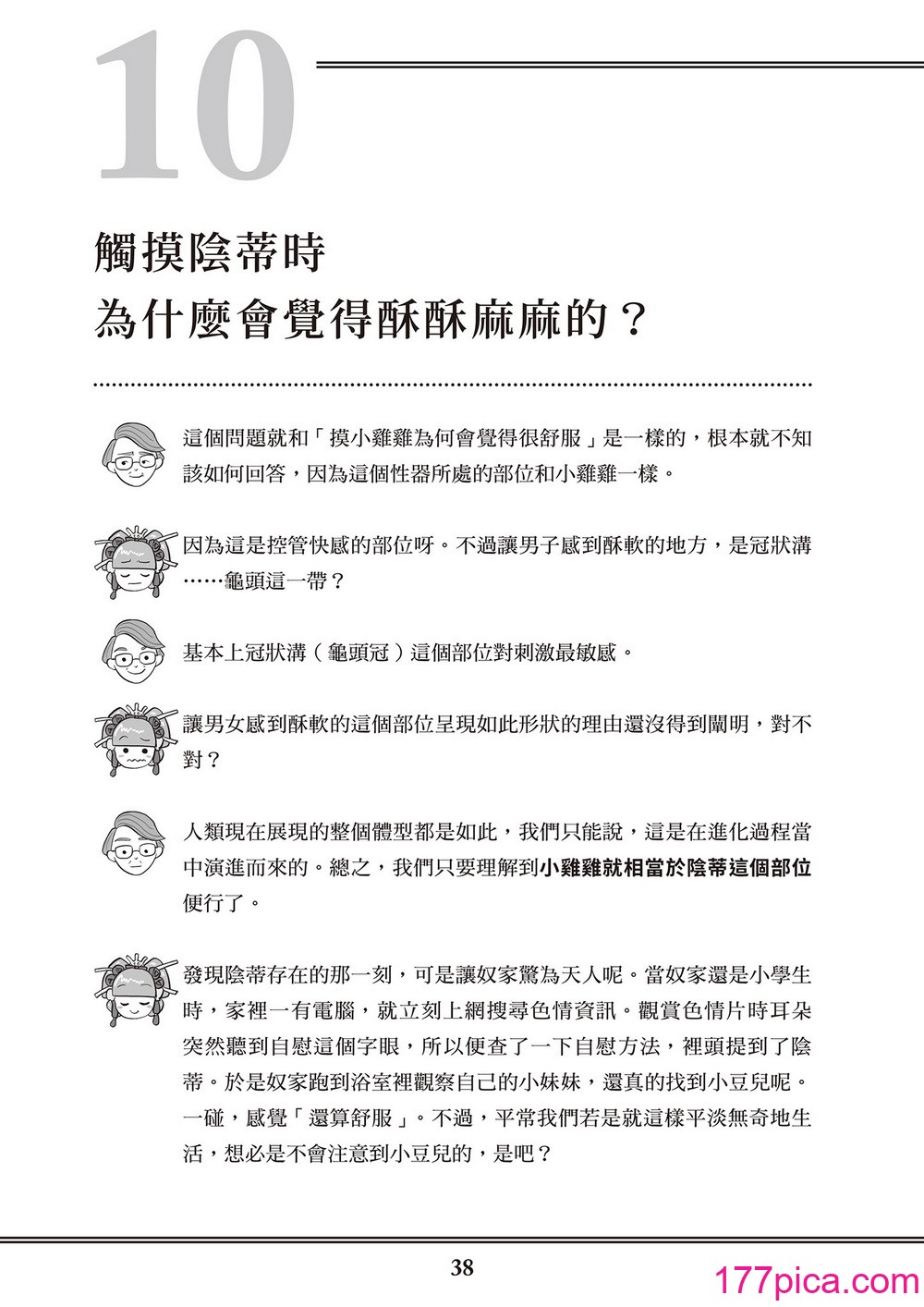 10

觸摸陰蒂時
為什麼會覺得酥酥麻麻的？

這個問題就和「摸小雞雞為何會覺得很舒服」是一樣的，根本就不知該如何回答，因為這個性器所處的部位和小雞雞一樣。

因為這是控管快感的部位呀。不過讓男子感到酥軟的地方，是冠狀溝……龜頭這一帶？

基本上冠狀溝（龜頭冠）這個部位對刺激最敏感。

讓男女感到酥軟的這個部位呈現如此形狀的理由還沒得到闡明，對不對？

人類現在展現的整個體型都是如此，我們只能說，這是在進化過程當中演進而來的。總之，我們只要理解到小雞雞就相當於陰蒂這個部位便行了。

發現陰蒂存在的那一刻，可是讓奴家驚為天人呢。當奴家還是小學生時，家裡一有電腦，就立刻上網搜尋色情資訊。觀賞色情片時耳朵突然聽到自慰這個字眼，所以便查了一下自慰方法，裡頭提到了陰蒂。於是奴家跑到浴室裡觀察自己的小妹妹，還真的找到小豆兒呢。一碰，感覺「還算舒服」。不過，平常我們若是就這樣平淡無奇地生活，想必是不會注意到小豆兒的，是吧？

38

177pica.com